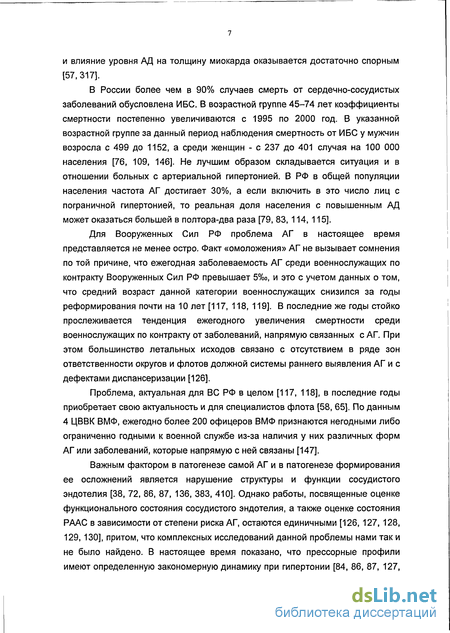 7

и влияние уровня АД на толщину миокарда оказывается достаточно спорным [57, 317].

В России более чем в 90% случаев смерть от сердечно-сосудистых заболеваний обусловлена ИБС. В возрастной группе 45–74 лет коэффициенты смертности постепенно увеличиваются с 1995 по 2000 год. В указанной возрастной группе за данный период наблюдения смертность от ИБС у мужчин возросла с 499 до 1152, а среди женщин - с 237 до 401 случая на 100 000 населения [76, 109, 146]. Не лучшим образом складывается ситуация и в отношении больных с артериальной гипертонией. В РФ в общей популяции населения частота АГ достигает 30%, а если включить в это число лиц с пограничной гипертонией, то реальная доля населения с повышенным АД может оказаться большей в полтора-два раза [79, 83, 114, 115].

Для Вооруженных Сил РФ проблема АГ в настоящее время представляется не менее остро. Факт «омоложения» АГ не вызывает сомнения по той причине, что ежегодная заболеваемость АГ среди военнослужащих по контракту Вооруженных Сил РФ превышает 5‰, и это с учетом данных о том, что средний возраст данной категории военнослужащих снизился за годы реформирования почти на 10 лет [117, 118, 119]. В последние же годы стойко прослеживается тенденция ежегодного увеличения смертности среди военнослужащих по контракту от заболеваний, напрямую связанных с АГ. При этом большинство летальных исходов связано с отсутствием в ряде зон ответственности округов и флотов должной системы раннего выявления АГ и с дефектами диспансеризации [126].

Проблема, актуальная для ВС РФ в целом [117, 118], в последние годы приобретает свою актуальность и для специалистов флота [58, 65]. По данным 4 ЦВВК ВМФ, ежегодно более 200 офицеров ВМФ признаются негодными либо ограниченно годными к военной службе из-за наличия у них различных форм АГ или заболеваний, которые напрямую с ней связаны [147].

Важным фактором в патогенезе самой АГ и в патогенезе формирования ее осложнений является нарушение структуры и функции сосудистого эндотелия [38, 72, 86, 87, 136, 383, 410]. Однако работы, посвященные оценке функционального состояния сосудистого эндотелия, а также оценке состояния РААС в зависимости от степени риска АГ, остаются единичными [126, 127, 128, 129, 130], притом, что комплексных исследований данной проблемы нами так и не было найдено. В настоящее время показано, что прессорные профили имеют определенную закономерную динамику при гипертонии [84, 86, 87, 127,

dsLib.net
библиотека диссертаций